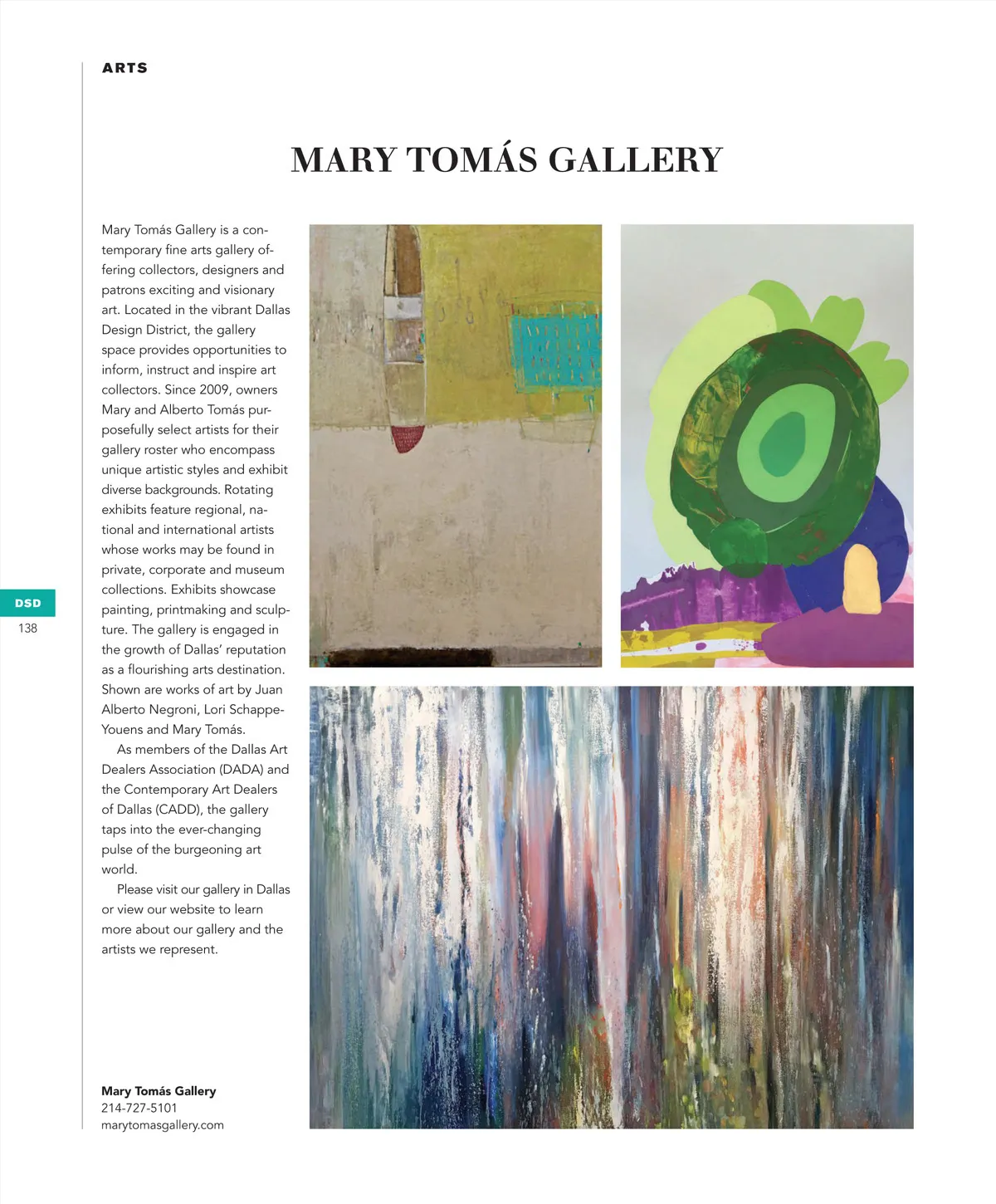 ARTS

MARY TOMÁS GALLERY

Mary Tomás Gallery is a contemporary fine arts gallery offering collectors, designers and patrons exciting and visionary art. Located in the vibrant Dallas Design District, the gallery space provides opportunities to inform, instruct and inspire art collectors. Since 2009, owners Mary and Alberto Tomás purposefully select artists for their gallery roster who encompass unique artistic styles and exhibit diverse backgrounds. Rotating exhibits feature regional, national and international artists whose works may be found in private, corporate and museum collections. Exhibits showcase painting, printmaking and sculpture. The gallery is engaged in the growth of Dallas' reputation as a flourishing arts destination. Shown are works of art by Juan Alberto Negroni, Lori Schappe-Youens and Mary Tomás.

As members of the Dallas Art Dealers Association (DADA) and the Contemporary Art Dealers of Dallas (CADD), the gallery taps into the ever-changing pulse of the burgeoning art world.

Please visit our gallery in Dallas or view our website to learn more about our gallery and the artists we represent.

DSD
138

Mary Tomás Gallery
214-727-5101
marytomasgallery.com